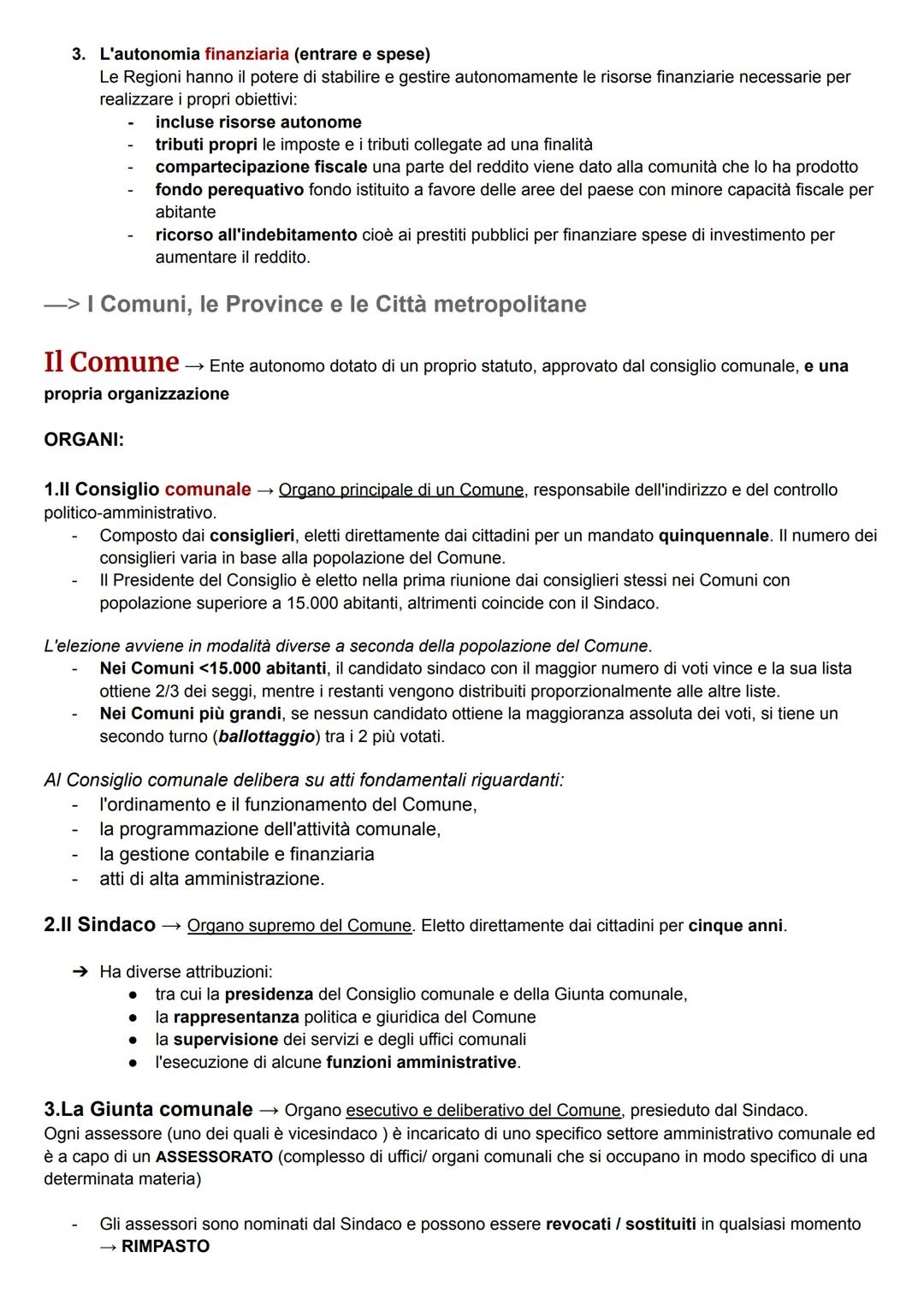 3. L'autonomia finanziaria (entrare e spese)
Le Regioni hanno il potere di stabilire e gestire autonomamente le risorse finanziarie necessarie per realizzare i propri obiettivi:
- incluse risorse autonome
- tributi propri le imposte e i tributi collegate ad una finalità
- compartecipazione fiscale una parte del reddito viene dato alla comunità che lo ha prodotto
- fondo perequativo fondo istituito a favore delle aree del paese con minore capacità fiscale per abitante
- ricorso all'indebitamento cioè ai prestiti pubblici per finanziare spese di investimento per aumentare il reddito.

—> I Comuni, le Province e le Città metropolitane

Il Comune → Ente autonomo dotato di un proprio statuto, approvato dal consiglio comunale, e una propria organizzazione

ORGANI:

1.Il Consiglio comunale → Organo principale di un Comune, responsabile dell'indirizzo e del controllo politico-amministrativo.
- Composto dai consiglieri, eletti direttamente dai cittadini per un mandato quinquennale. Il numero dei consiglieri varia in base alla popolazione del Comune.
- Il Presidente del Consiglio è eletto nella prima riunione dai consiglieri stessi nei Comuni con popolazione superiore a 15.000 abitanti, altrimenti coincide con il Sindaco.

L'elezione avviene in modalità diverse a seconda della popolazione del Comune.
- Nei Comuni <15.000 abitanti, il candidato sindaco con il maggior numero di voti vince e la sua lista ottiene 2/3 dei seggi, mentre i restanti vengono distribuiti proporzionalmente alle altre liste.
- Nei Comuni più grandi, se nessun candidato ottiene la maggioranza assoluta dei voti, si tiene un secondo turno (ballottaggio) tra i 2 più votati.

Al Consiglio comunale delibera su atti fondamentali riguardanti:
- l'ordinamento e il funzionamento del Comune,
- la programmazione dell'attività comunale,
- la gestione contabile e finanziaria
- atti di alta amministrazione.

2.Il Sindaco → Organo supremo del Comune. Eletto direttamente dai cittadini per cinque anni.

➔ Ha diverse attribuzioni:
● tra cui la presidenza del Consiglio comunale e della Giunta comunale,
● la rappresentanza politica e giuridica del Comune
● la supervisione dei servizi e degli uffici comunali
● l'esecuzione di alcune funzioni amministrative.

3.La Giunta comunale → Organo esecutivo e deliberativo del Comune, presieduto dal Sindaco.
Ogni assessore (uno dei quali è vicesindaco ) è incaricato di uno specifico settore amministrativo comunale ed è a capo di un ASSESSORATO (complesso di uffici/ organi comunali che si occupano in modo specifico di una determinata materia)

- Gli assessori sono nominati dal Sindaco e possono essere revocati / sostituiti in qualsiasi momento → RIMPASTO